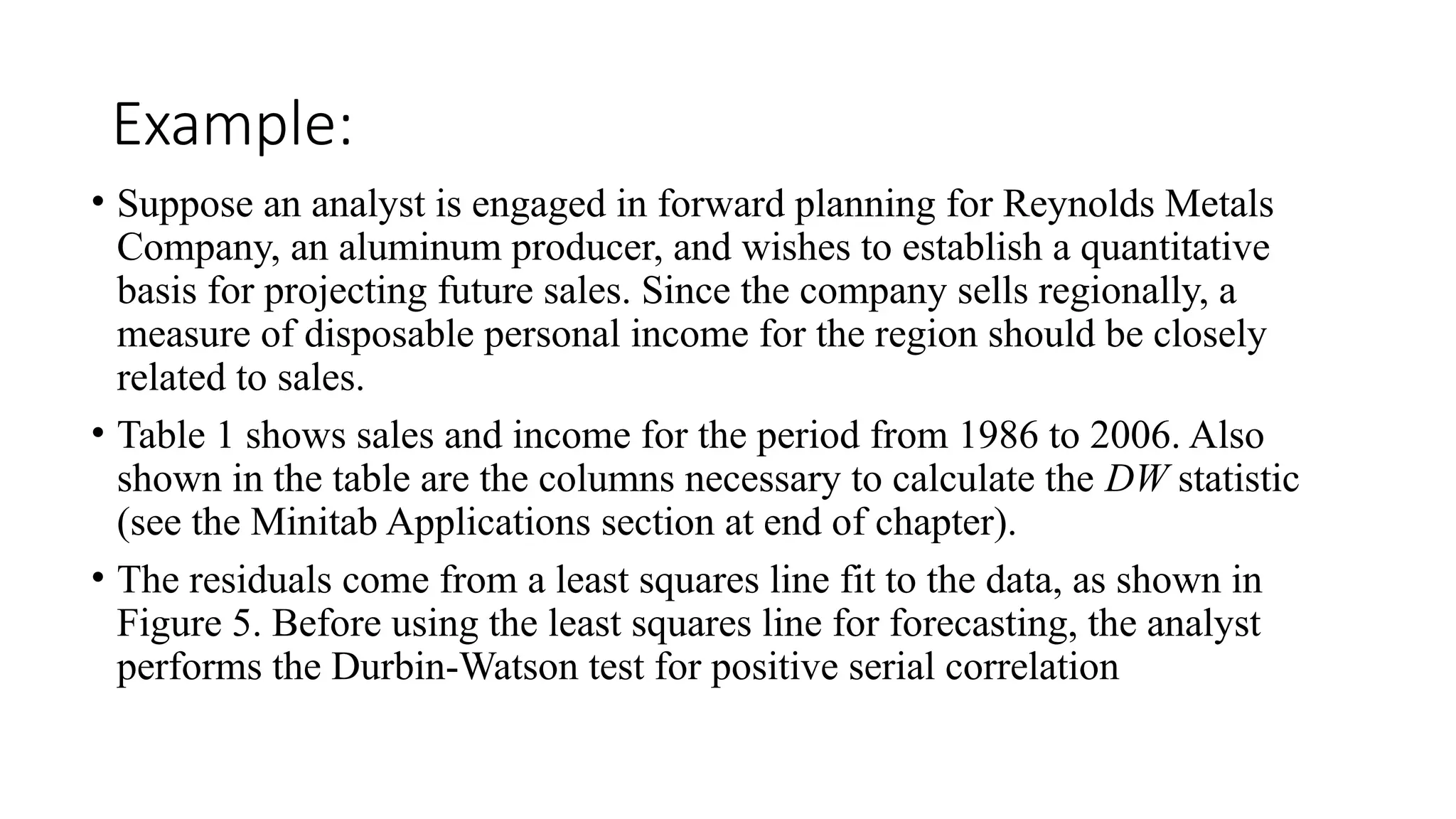 Example:

• Suppose an analyst is engaged in forward planning for Reynolds Metals Company, an aluminum producer, and wishes to establish a quantitative basis for projecting future sales. Since the company sells regionally, a measure of disposable personal income for the region should be closely related to sales.

• Table 1 shows sales and income for the period from 1986 to 2006. Also shown in the table are the columns necessary to calculate the $DW$ statistic (see the Minitab Applications section at end of chapter).

• The residuals come from a least squares line fit to the data, as shown in Figure 5. Before using the least squares line for forecasting, the analyst performs the Durbin-Watson test for positive serial correlation